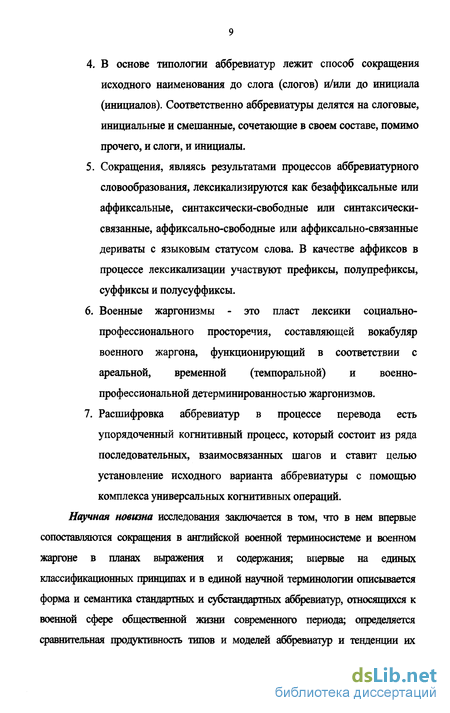 9

4. В основе типологии аббревиатур лежит способ сокращения исходного наименования до слога (слогов) и/или до инициала (инициалов). Соответственно аббревиатуры делятся на слоговые, инициальные и смешанные, сочетающие в своем составе, помимо прочего, и слоги, и инициалы.

5. Сокращения, являясь результатами процессов аббревиатурного словообразования, лексикализируются как безаффиксальные или аффиксальные, синтаксически-свободные или синтаксически-связанные, аффиксально-свободные или аффиксально-связанные дериваты с языковым статусом слова. В качестве аффиксов в процессе лексикализации участвуют префиксы, полупрефиксы, суффиксы и полусуффиксы.

6. Военные жаргонизмы - это пласт лексики социально-профессионального просторечия, составляющей вокабуляр военного жаргона, функционирующий в соответствии с ареальной, временной (темпоральной) и военно-профессиональной детерминированностью жаргонизмов.

7. Расшифровка аббревиатур в процессе перевода есть упорядоченный когнитивный процесс, который состоит из ряда последовательных, взаимосвязанных шагов и ставит целью установление исходного варианта аббревиатуры с помощью комплекса универсальных когнитивных операций.

Научная новизна исследования заключается в том, что в нем впервые сопоставляются сокращения в английской военной терминосистеме и военном жаргоне в планах выражения и содержания; впервые на единых классификационных принципах и в единой научной терминологии описывается форма и семантика стандартных и субстандартных аббревиатур, относящихся к военной сфере общественной жизни современного периода; определяется сравнительная продуктивность типов и моделей аббревиатур и тенденции их

dsLib.net
библиотека диссертаций